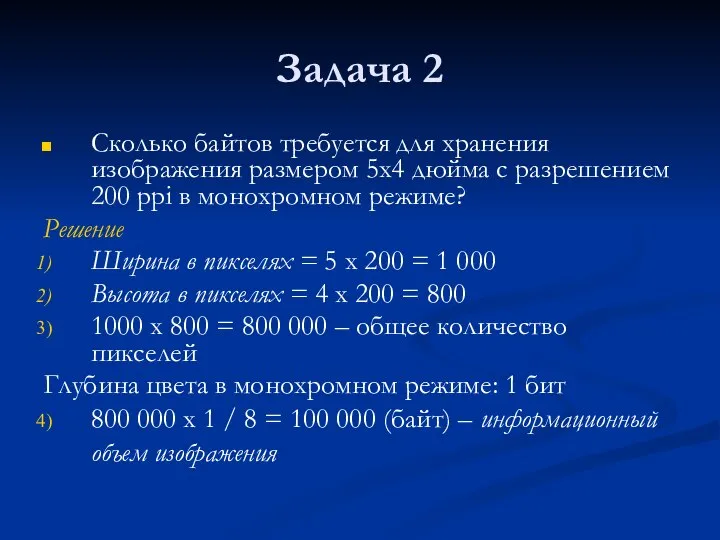 Задача 2

Сколько байтов требуется для хранения изображения размером 5х4 дюйма с разрешением 200 ppi в монохромном режиме?

Решение

1) Ширина в пикселях = 5 х 200 = 1 000

2) Высота в пикселях = 4 х 200 = 800

3) 1000 х 800 = 800 000 – общее количество пикселей

Глубина цвета в монохромном режиме: 1 бит

4) 800 000 х 1 / 8 = 100 000 (байт) – информационный объем изображения